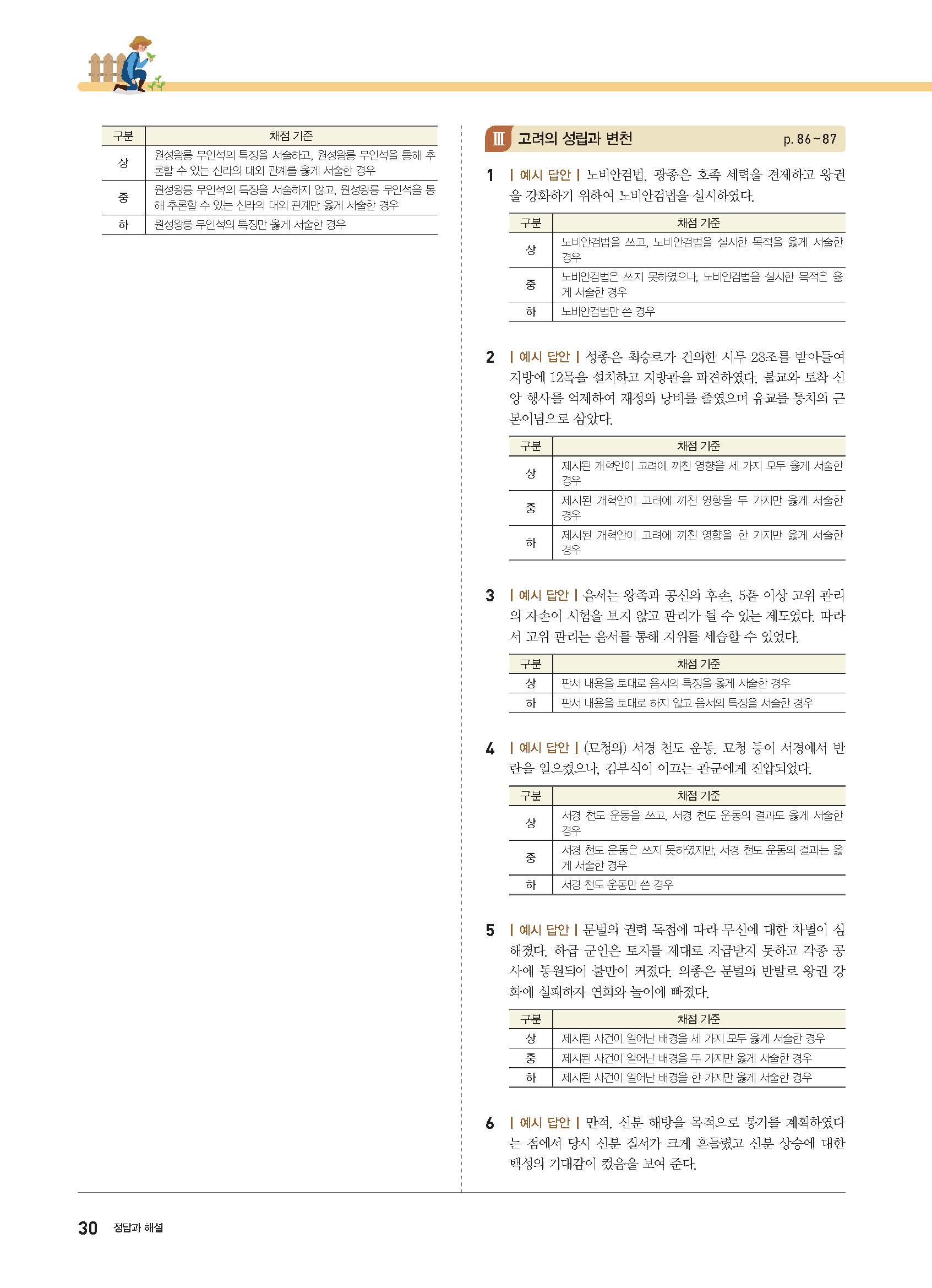 | 구분 | 채점 기준 |
|---|---|
| 상 | 원성왕릉 무인석의 특징을 서술하고, 원성왕릉 무인석을 통해 추론할 수 있는 신라의 대외 관계를 옳게 서술한 경우 |
| 중 | 원성왕릉 무인석의 특징을 서술하지 않고, 원성왕릉 무인석을 통해 추론할 수 있는 신라의 대외 관계만 옳게 서술한 경우 |
| 하 | 원성왕릉 무인석의 특징만 옳게 서술한 경우 |

Ⅲ 고려의 성립과 변천 p. 86~87

1 | 예시 답안 | 노비안검법. 광종은 호족 세력을 견제하고 왕권을 강화하기 위하여 노비안검법을 실시하였다.

| 구분 | 채점 기준 |
|---|---|
| 상 | 노비안검법을 쓰고, 노비안검법을 실시한 목적을 옳게 서술한 경우 |
| 중 | 노비안검법은 쓰지 못하였으나, 노비안검법을 실시한 목적은 옳게 서술한 경우 |
| 하 | 노비안검법만 쓴 경우 |

2 | 예시 답안 | 성종은 최승로가 건의한 시무 28조를 받아들여 지방에 12목을 설치하고 지방관을 파견하였다. 불교와 토착 신앙 행사를 억제하여 재정의 낭비를 줄였으며 유교를 통치의 근본이념으로 삼았다.

| 구분 | 채점 기준 |
|---|---|
| 상 | 제시된 개혁안이 고려에 끼친 영향을 세 가지 모두 옳게 서술한 경우 |
| 중 | 제시된 개혁안이 고려에 끼친 영향을 두 가지만 옳게 서술한 경우 |
| 하 | 제시된 개혁안이 고려에 끼친 영향을 한 가지만 옳게 서술한 경우 |

3 | 예시 답안 | 음서는 왕족과 공신의 후손, 5품 이상 고위 관리의 자손이 시험을 보지 않고 관리가 될 수 있는 제도였다. 따라서 고위 관리는 음서를 통해 지위를 세습할 수 있었다.

| 구분 | 채점 기준 |
|---|---|
| 상 | 판서 내용을 토대로 음서의 특징을 옳게 서술한 경우 |
| 하 | 판서 내용을 토대로 하지 않고 음서의 특징을 서술한 경우 |

4 | 예시 답안 | (묘청의) 서경 천도 운동. 묘청 등이 서경에서 반란을 일으켰으나, 김부식이 이끄는 관군에게 진압되었다.

| 구분 | 채점 기준 |
|---|---|
| 상 | 서경 천도 운동을 쓰고, 서경 천도 운동의 결과도 옳게 서술한 경우 |
| 중 | 서경 천도 운동은 쓰지 못하였지만, 서경 천도 운동의 결과는 옳게 서술한 경우 |
| 하 | 서경 천도 운동만 쓴 경우 |

5 | 예시 답안 | 문벌의 권력 독점에 따라 무신에 대한 차별이 심해졌다. 하급 군인은 토지를 제대로 지급받지 못하고 각종 공사에 동원되어 불만이 커졌다. 의종은 문벌의 반발로 왕권 강화에 실패하자 연회와 놀이에 빠졌다.

| 구분 | 채점 기준 |
|---|---|
| 상 | 제시된 사건이 일어난 배경을 세 가지 모두 옳게 서술한 경우 |
| 중 | 제시된 사건이 일어난 배경을 두 가지만 옳게 서술한 경우 |
| 하 | 제시된 사건이 일어난 배경을 한 가지만 옳게 서술한 경우 |

6 | 예시 답안 | 만적. 신분 해방을 목적으로 봉기를 계획하였다는 점에서 당시 신분 질서가 크게 흔들렸고 신분 상승에 대한 백성의 기대감이 컸음을 보여 준다.

30 정답과 해설